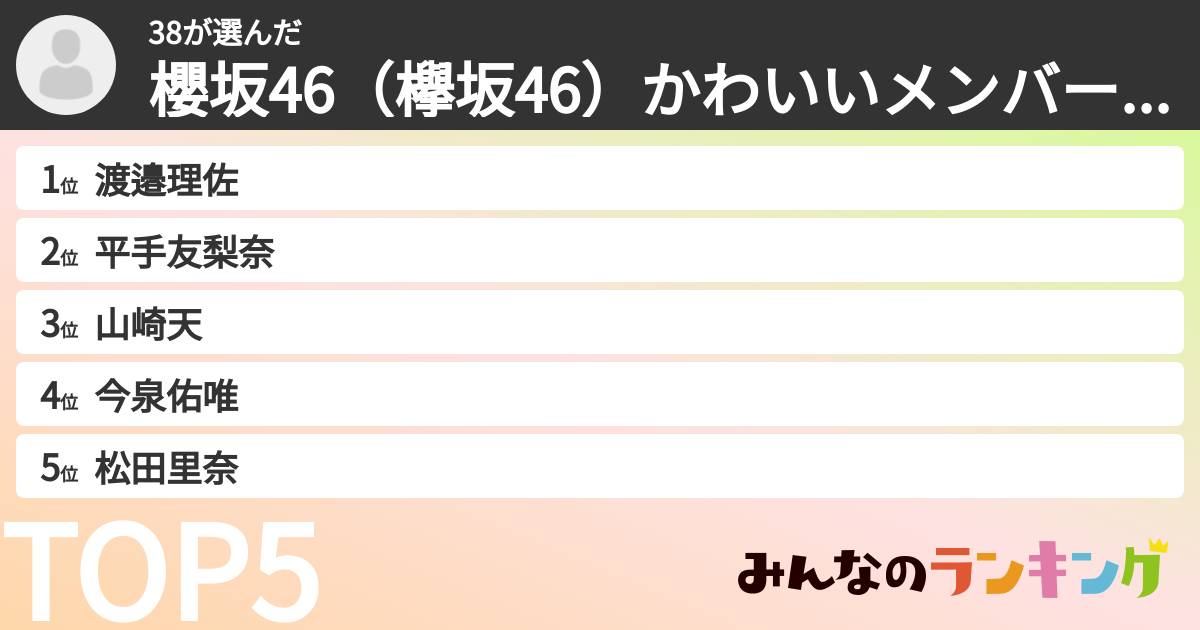 38が選んだ
櫻坂46（欅坂46）かわいいメンバー...

1位 渡邉理佐
2位 平手友梨奈
3位 山崎天
4位 今泉佑唯
5位 松田里奈

TOP5

みんなのランキング